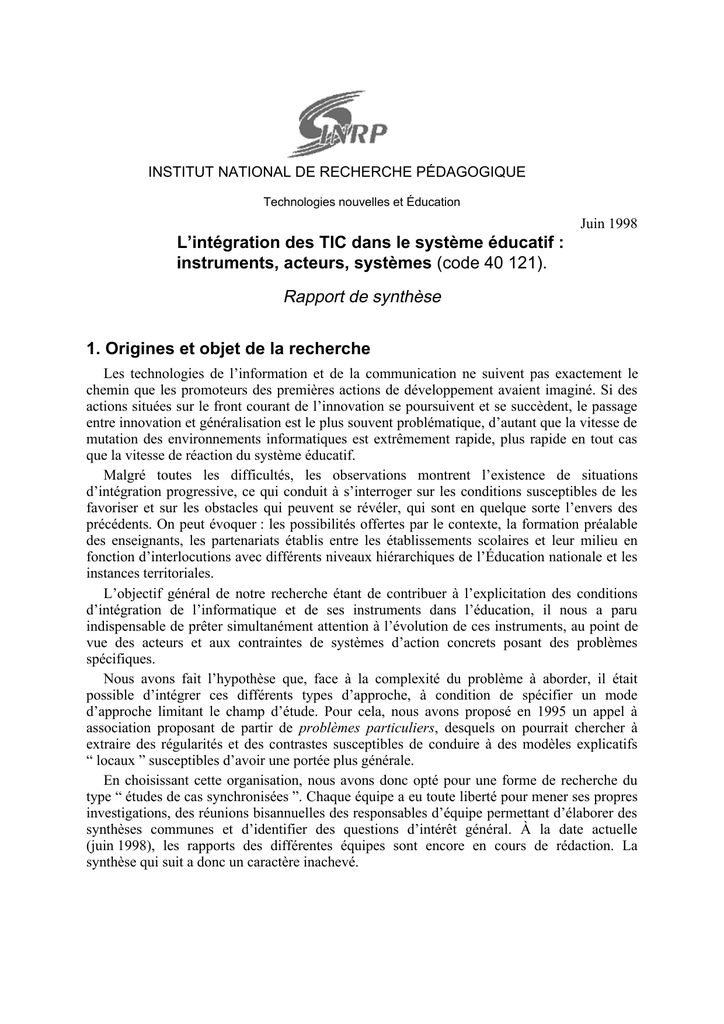 INRP

INSTITUT NATIONAL DE RECHERCHE PÉDAGOGIQUE

Technologies nouvelles et Éducation

Juin 1998

L'intégration des TIC dans le système éducatif : instruments, acteurs, systèmes (code 40 121).

Rapport de synthèse

1. Origines et objet de la recherche

Les technologies de l'information et de la communication ne suivent pas exactement le chemin que les promoteurs des premières actions de développement avaient imaginé. Si des actions situées sur le front courant de l'innovation se poursuivent et se succèdent, le passage entre innovation et généralisation est le plus souvent problématique, d'autant que la vitesse de mutation des environnements informatiques est extrêmement rapide, plus rapide en tout cas que la vitesse de réaction du système éducatif.

Malgré toutes les difficultés, les observations montrent l'existence de situations d'intégration progressive, ce qui conduit à s'interroger sur les conditions susceptibles de les favoriser et sur les obstacles qui peuvent se révéler, qui sont en quelque sorte l'envers des précédents. On peut évoquer : les possibilités offertes par le contexte, la formation préalable des enseignants, les partenariats établis entre les établissements scolaires et leur milieu en fonction d'interlocutions avec différents niveaux hiérarchiques de l'Éducation nationale et les instances territoriales.

L'objectif général de notre recherche étant de contribuer à l'explicitation des conditions d'intégration de l'informatique et de ses instruments dans l'éducation, il nous a paru indispensable de prêter simultanément attention à l'évolution de ces instruments, au point de vue des acteurs et aux contraintes de systèmes d'action concrets posant des problèmes spécifiques.

Nous avons fait l'hypothèse que, face à la complexité du problème à aborder, il était possible d'intégrer ces différents types d'approche, à condition de spécifier un mode d'approche limitant le champ d'étude. Pour cela, nous avons proposé en 1995 un appel à association proposant de partir de problèmes particuliers, desquels on pourrait chercher à extraire des régularités et des contrastes susceptibles de conduire à des modèles explicatifs " locaux " susceptibles d'avoir une portée plus générale.

En choisissant cette organisation, nous avons donc opté pour une forme de recherche du type " études de cas synchronisées ". Chaque équipe a eu toute liberté pour mener ses propres investigations, des réunions bisannuelles des responsables d'équipe permettant d'élaborer des synthèses communes et d'identifier des questions d'intérêt général. À la date actuelle (juin 1998), les rapports des différentes équipes sont encore en cours de rédaction. La synthèse qui suit a donc un caractère inachevé.